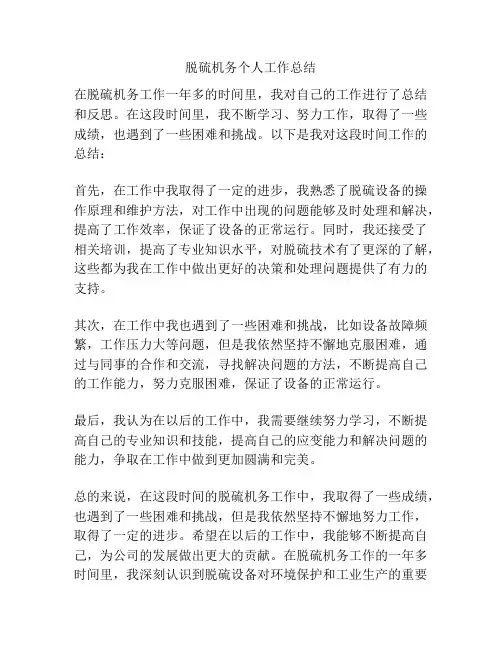 脱硫机务个人工作总结

在脱硫机务工作一年多的时间里，我对自己的工作进行了总结和反思。在这段时间里，我不断学习、努力工作，取得了一些成绩，也遇到了一些困难和挑战。以下是我对这段时间工作的总结：

首先，在工作中我取得了一定的进步，我熟悉了脱硫设备的操作原理和维护方法，对工作中出现的问题能够及时处理和解决，提高了工作效率，保证了设备的正常运行。同时，我还接受了相关培训，提高了专业知识水平，对脱硫技术有了更深的了解，这些都为我在工作中做出更好的决策和处理问题提供了有力的支持。

其次，在工作中我也遇到了一些困难和挑战，比如设备故障频繁，工作压力大等问题，但是我依然坚持不懈地克服困难，通过与同事的合作和交流，寻找解决问题的方法，不断提高自己的工作能力，努力克服困难，保证了设备的正常运行。

最后，我认为在以后的工作中，我需要继续努力学习，不断提高自己的专业知识和技能，提高自己的应变能力和解决问题的能力，争取在工作中做到更加圆满和完美。

总的来说，在这段时间的脱硫机务工作中，我取得了一些成绩，也遇到了一些困难和挑战，但是我依然坚持不懈地努力工作，取得了一定的进步。希望在以后的工作中，我能够不断提高自己，为公司的发展做出更大的贡献。在脱硫机务工作的一年多时间里，我深刻认识到脱硫设备对环境保护和工业生产的重要